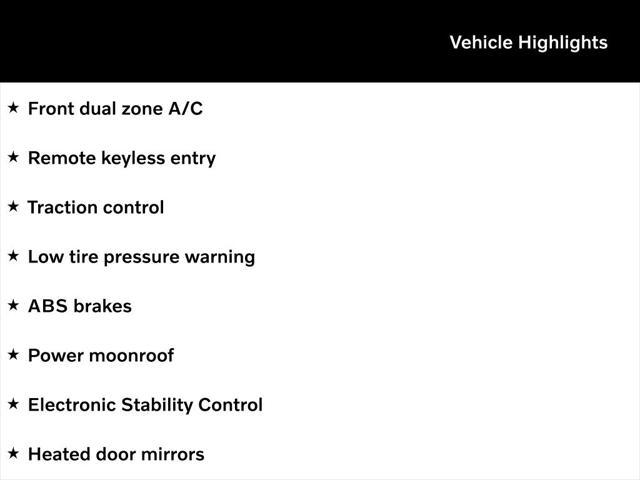 Vehicle Highlights

★ Front dual zone A/C

★ Remote keyless entry

★ Traction control

★ Low tire pressure warning

★ ABS brakes

★ Power moonroof

★ Electronic Stability Control

★ Heated door mirrors